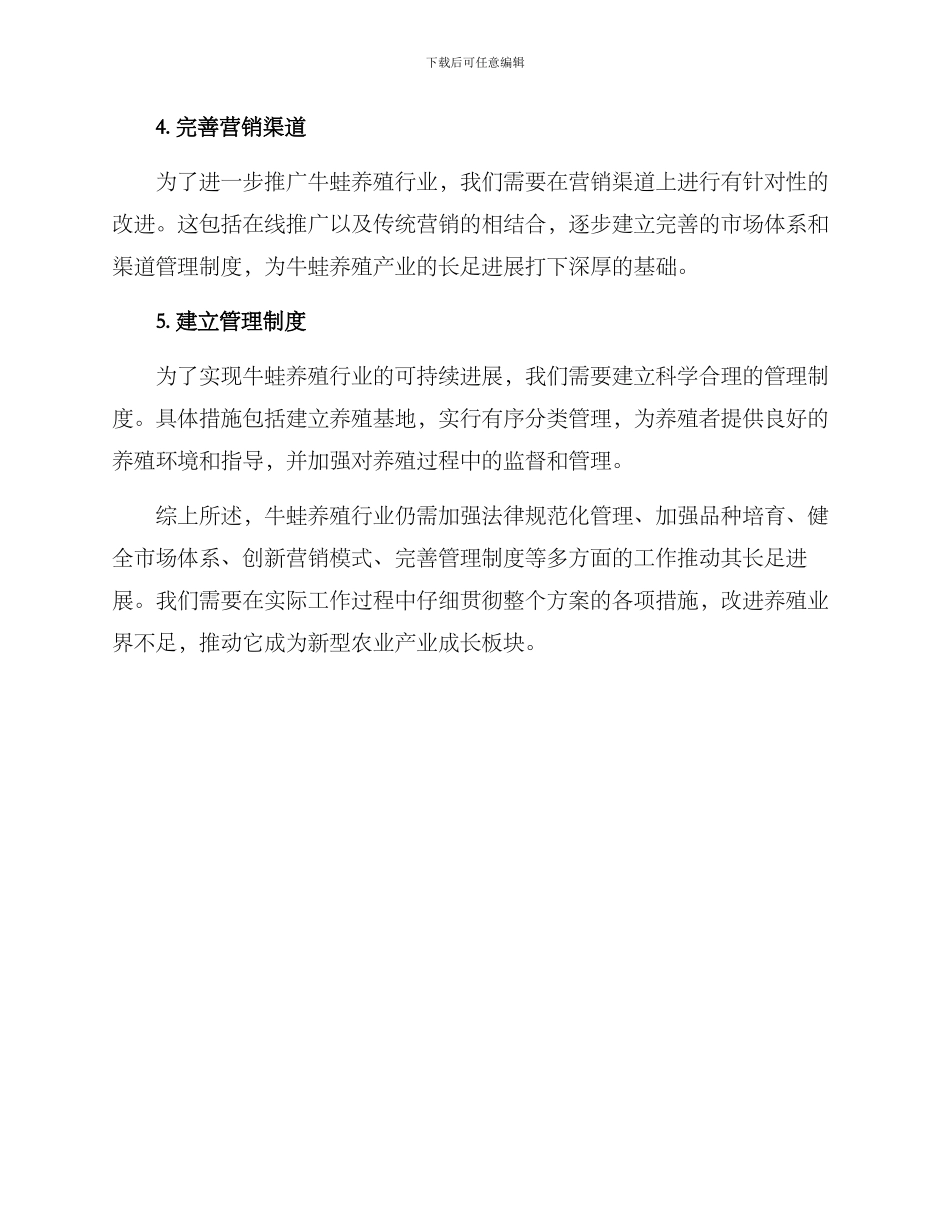 下载后可任意编辑

4. 完善营销渠道

为了进一步推广牛蛙养殖行业，我们需要在营销渠道上进行有针对性的改进。这包括在线推广以及传统营销的相结合，逐步建立完善的市场体系和渠道管理制度，为牛蛙养殖产业的长足进展打下深厚的基础。

5. 建立管理制度

为了实现牛蛙养殖行业的可持续进展，我们需要建立科学合理的管理制度。具体措施包括建立养殖基地，实行有序分类管理，为养殖者提供良好的养殖环境和指导，并加强对养殖过程中的监督和管理。

综上所述，牛蛙养殖行业仍需加强法律规范化管理、加强品种培育、健全市场体系、创新营销模式、完善管理制度等多方面的工作推动其长足进展。我们需要在实际工作过程中仔细贯彻整个方案的各项措施，改进养殖业界不足，推动它成为新型农业产业成长板块。